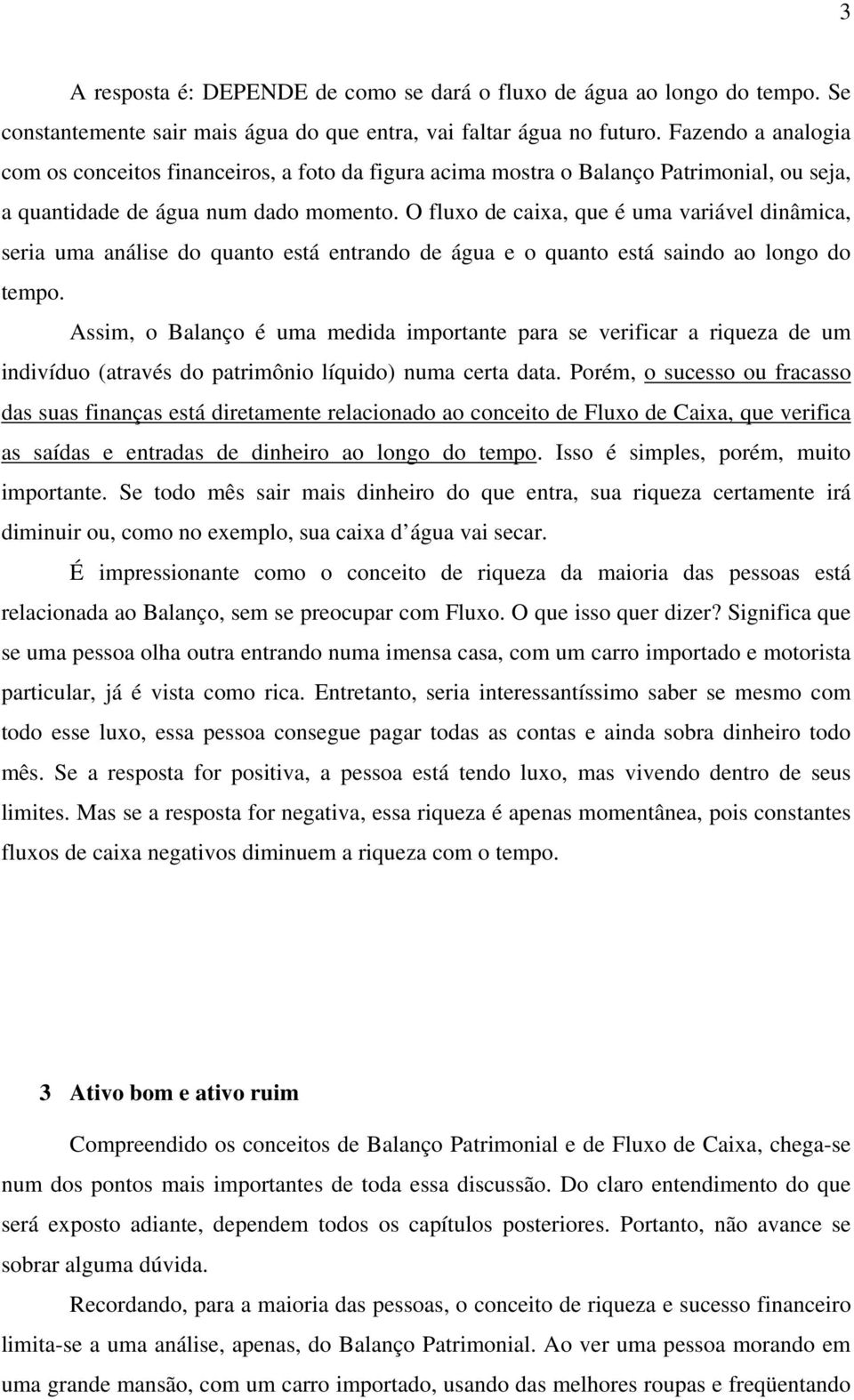 3

A resposta é: DEPENDE de como se dará o fluxo de água ao longo do tempo. Se constantemente sair mais água do que entra, vai faltar água no futuro. Fazendo a analogia com os conceitos financeiros, a foto da figura acima mostra o Balanço Patrimonial, ou seja, a quantidade de água num dado momento. O fluxo de caixa, que é uma variável dinâmica, seria uma análise do quanto está entrando de água e o quanto está saindo ao longo do tempo.

Assim, o Balanço é uma medida importante para se verificar a riqueza de um indivíduo (através do patrimônio líquido) numa certa data. Porém, o sucesso ou fracasso das suas finanças está diretamente relacionado ao conceito de Fluxo de Caixa, que verifica as saídas e entradas de dinheiro ao longo do tempo. Isso é simples, porém, muito importante. Se todo mês sair mais dinheiro do que entra, sua riqueza certamente irá diminuir ou, como no exemplo, sua caixa d água vai secar.

É impressionante como o conceito de riqueza da maioria das pessoas está relacionada ao Balanço, sem se preocupar com Fluxo. O que isso quer dizer? Significa que se uma pessoa olha outra entrando numa imensa casa, com um carro importado e motorista particular, já é vista como rica. Entretanto, seria interessantíssimo saber se mesmo com todo esse luxo, essa pessoa consegue pagar todas as contas e ainda sobra dinheiro todo mês. Se a resposta for positiva, a pessoa está tendo luxo, mas vivendo dentro de seus limites. Mas se a resposta for negativa, essa riqueza é apenas momentânea, pois constantes fluxos de caixa negativos diminuem a riqueza com o tempo.

3 Ativo bom e ativo ruim

Compreendido os conceitos de Balanço Patrimonial e de Fluxo de Caixa, chega-se num dos pontos mais importantes de toda essa discussão. Do claro entendimento do que será exposto adiante, dependem todos os capítulos posteriores. Portanto, não avance se sobrar alguma dúvida.

Recordando, para a maioria das pessoas, o conceito de riqueza e sucesso financeiro limita-se a uma análise, apenas, do Balanço Patrimonial. Ao ver uma pessoa morando em uma grande mansão, com um carro importado, usando das melhores roupas e freqüentando